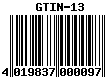 GTIN-13

4 019837 000097